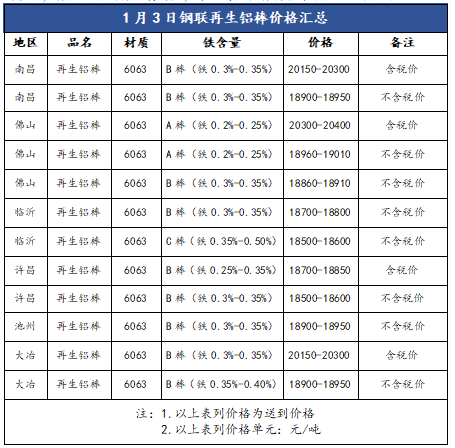 1月3日钢联再生铝棒价格汇总

| 地区 | 品名 | 材质 | 铁含量 | 价格 | 备注 |
|---|---|---|---|---|---|
| 南昌 | 再生铝棒 | 6063 | B棒（铁0.3%-0.35%） | 20150-20300 | 含税价 |
| 南昌 | 再生铝棒 | 6063 | B棒（铁0.3%-0.35%） | 18900-18950 | 不含税价 |
| 佛山 | 再生铝棒 | 6063 | A棒（铁0.2%-0.25%） | 20300-20400 | 含税价 |
| 佛山 | 再生铝棒 | 6063 | A棒（铁0.2%-0.25%） | 18960-19010 | 不含税价 |
| 佛山 | 再生铝棒 | 6063 | B棒（铁0.3%-0.35%） | 18860-18910 | 不含税价 |
| 临沂 | 再生铝棒 | 6063 | B棒（铁0.3%-0.35%） | 18700-18800 | 不含税价 |
| 临沂 | 再生铝棒 | 6063 | C棒（铁0.35%-0.50%） | 18500-18600 | 不含税价 |
| 许昌 | 再生铝棒 | 6063 | B棒（铁0.25%-0.35%） | 18700-18850 | 含税价 |
| 许昌 | 再生铝棒 | 6063 | B棒（铁0.3%-0.35%） | 18500-18600 | 不含税价 |
| 池州 | 再生铝棒 | 6063 | B棒（铁0.3%-0.35%） | 18900-18950 | 不含税价 |
| 大冶 | 再生铝棒 | 6063 | B棒（铁0.3%-0.35%） | 20150-20300 | 含税价 |
| 大冶 | 再生铝棒 | 6063 | B棒（铁0.35%-0.40%） | 18900-18950 | 不含税价 |

注：1.以上表列价格为送到价格
2.以上表列价格单元：元/吨